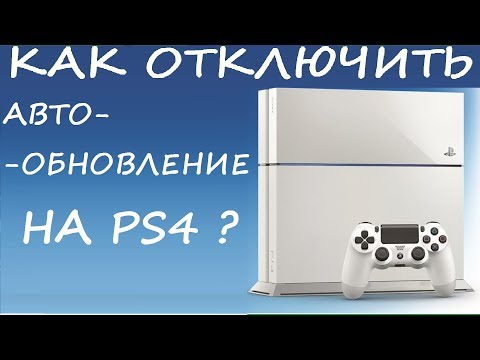 КАК ОТКЛЮЧИТЬ
АВТО-
-ОБНОВЛЕНИЕ
НА PS4 ?